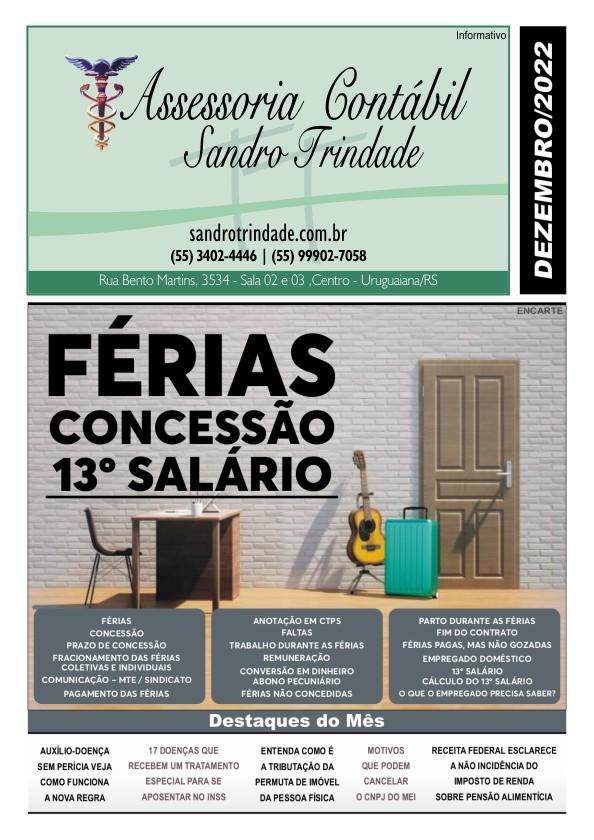 Informativo

Assessoria Contábil
Sandro Trindade

sandrotrindade.com.br
(55) 3402-4446 | (55) 99902-7058

Rua Bento Martins, 3534 - Sala 02 e 03 ,Centro - Uruguaiana/RS

DEZEMBRO/2022

ENCARTE

FÉRIAS
CONCESSÃO
13º SALÁRIO

FÉRIAS
CONCESSÃO
PRAZO DE CONCESSÃO
FRACIONAMENTO DAS FÉRIAS COLETIVAS E INDIVIDUAIS
COMUNICAÇÃO – MTE / SINDICATO
PAGAMENTO DAS FÉRIAS

ANOTAÇÃO EM CTPS
FALTAS
TRABALHO DURANTE AS FÉRIAS
REMUNERAÇÃO
CONVERSÃO EM DINHEIRO
ABONO PECUNIÁRIO
FÉRIAS NÃO CONCEDIDAS

PARTO DURANTE AS FÉRIAS
FIM DO CONTRATO
FÉRIAS PAGAS, MAS NÃO GOZADAS
EMPREGADO DOMÉSTICO
13º SALÁRIO
CÁLCULO DO 13º SALÁRIO
O QUE O EMPREGADO PRECISA SABER?

Destaques do Mês

AUXÍLIO-DOENÇA SEM PERÍCIA VEJA COMO FUNCIONA A NOVA REGRA

17 DOENÇAS QUE RECEBEM UM TRATAMENTO ESPECIAL PARA SE APOSENTAR NO INSS

ENTENDA COMO É A TRIBUTAÇÃO DA PERMUTA DE IMÓVEL DA PESSOA FÍSICA

MOTIVOS QUE PODEM CANCELAR O CNPJ DO MEI

RECEITA FEDERAL ESCLARECE A NÃO INCIDÊNCIA DO IMPOSTO DE RENDA SOBRE PENSÃO ALIMENTÍCIA